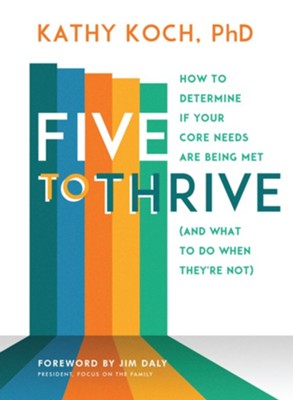 KATHY KOCH, PhD

FIVE TO THRIVE

HOW TO DETERMINE IF YOUR CORE NEEDS ARE BEING MET

(AND WHAT TO DO WHEN THEY'RE NOT)

FOREWORD BY JIM DALY
PRESIDENT, FOCUS ON THE FAMILY